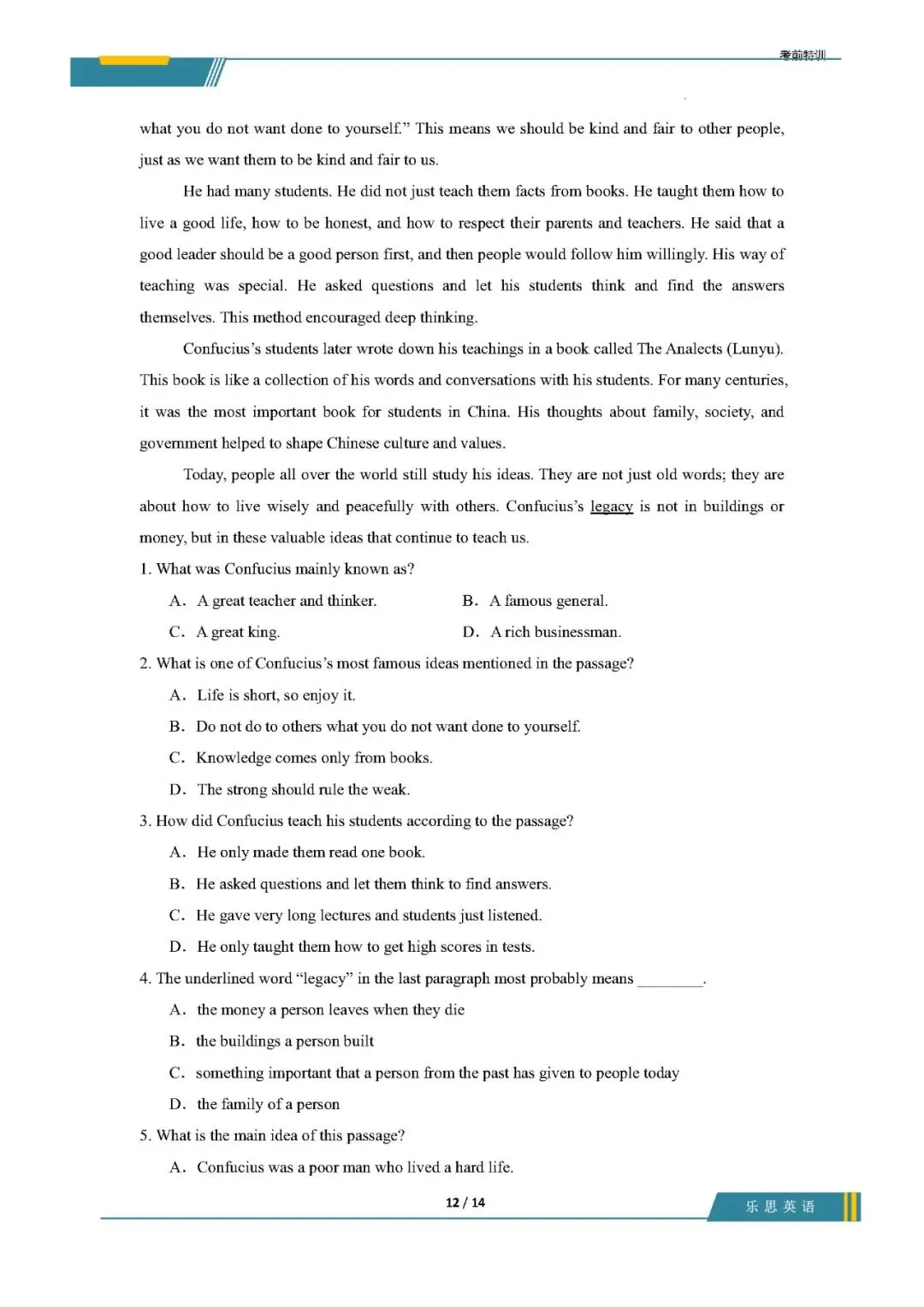 考前特训

what you do not want done to yourself." This means we should be kind and fair to other people, just as we want them to be kind and fair to us.

He had many students. He did not just teach them facts from books. He taught them how to live a good life, how to be honest, and how to respect their parents and teachers. He said that a good leader should be a good person first, and then people would follow him willingly. His way of teaching was special. He asked questions and let his students think and find the answers themselves. This method encouraged deep thinking.

Confucius's students later wrote down his teachings in a book called The Analects (Lunyu). This book is like a collection of his words and conversations with his students. For many centuries, it was the most important book for students in China. His thoughts about family, society, and government helped to shape Chinese culture and values.

Today, people all over the world still study his ideas. They are not just old words; they are about how to live wisely and peacefully with others. Confucius's legacy is not in buildings or money, but in these valuable ideas that continue to teach us.

1. What was Confucius mainly known as?

A. A great teacher and thinker.
B. A famous general.
C. A great king.
D. A rich businessman.

2. What is one of Confucius's most famous ideas mentioned in the passage?

A. Life is short, so enjoy it.
B. Do not do to others what you do not want done to yourself.
C. Knowledge comes only from books.
D. The strong should rule the weak.

3. How did Confucius teach his students according to the passage?

A. He only made them read one book.
B. He asked questions and let them think to find answers.
C. He gave very long lectures and students just listened.
D. He only taught them how to get high scores in tests.

4. The underlined word "legacy" in the last paragraph most probably means ________.

A. the money a person leaves when they die
B. the buildings a person built
C. something important that a person from the past has given to people today
D. the family of a person

5. What is the main idea of this passage?

A. Confucius was a poor man who lived a hard life.

12 / 14

乐思英语